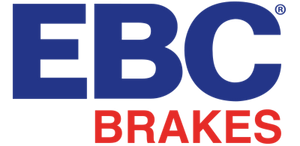 EBC®
BRAKES